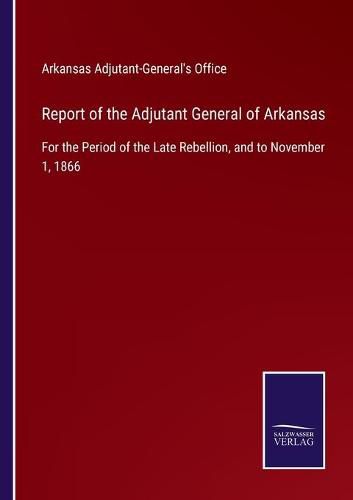 Arkansas Adjutant-General's Office

Report of the Adjutant General of Arkansas

For the Period of the Late Rebellion, and to November 1, 1866

SALZWASSER VERLAG